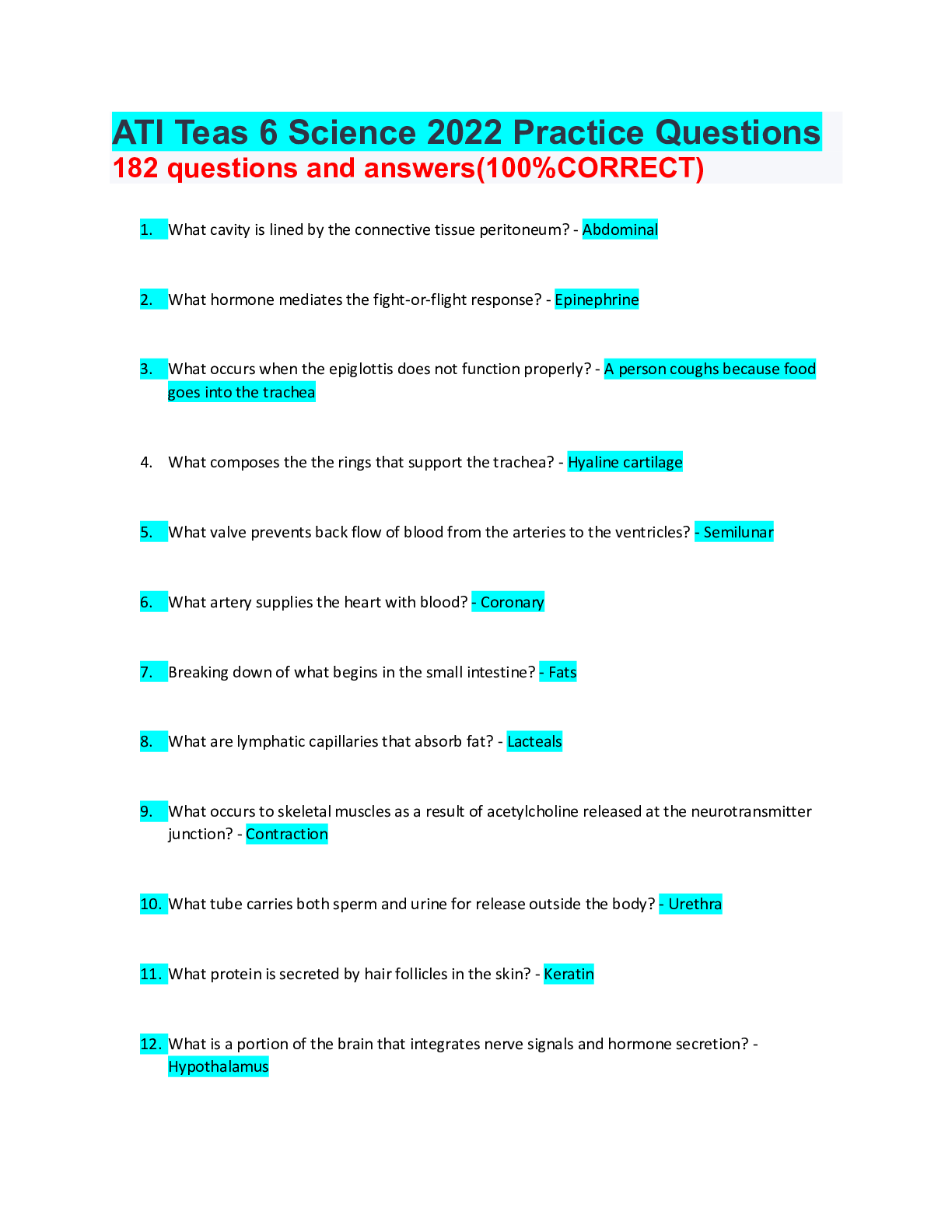 ATI Teas 6 Science 2022 Practice Questions
182 questions and answers(100%CORRECT)

1. What cavity is lined by the connective tissue peritoneum? - Abdominal

2. What hormone mediates the fight-or-flight response? - Epinephrine

3. What occurs when the epiglottis does not function properly? - A person coughs because food goes into the trachea

4. What composes the the rings that support the trachea? - Hyaline cartilage

5. What valve prevents back flow of blood from the arteries to the ventricles? - Semilunar

6. What artery supplies the heart with blood? - Coronary

7. Breaking down of what begins in the small intestine? - Fats

8. What are lymphatic capillaries that absorb fat? - Lacteals

9. What occurs to skeletal muscles as a result of acetylcholine released at the neurotransmitter junction? - Contraction

10. What tube carries both sperm and urine for release outside the body? - Urethra

11. What protein is secreted by hair follicles in the skin? - Keratin

12. What is a portion of the brain that integrates nerve signals and hormone secretion? - Hypothalamus